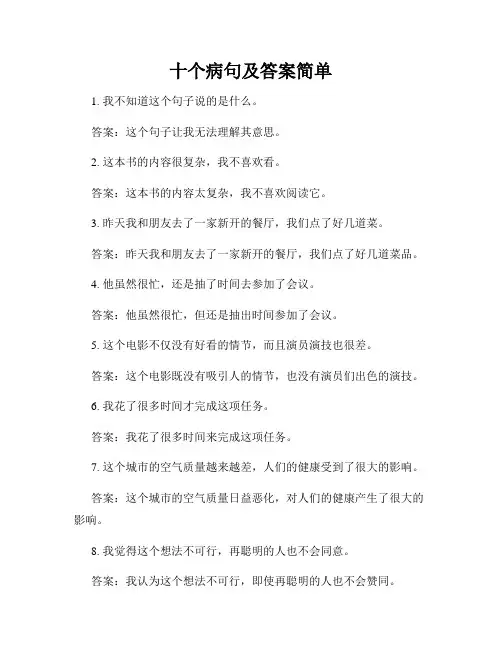 十个病句及答案简单

1. 我不知道这个句子说的是什么。

答案：这个句子让我无法理解其意思。

2. 这本书的内容很复杂，我不喜欢看。

答案：这本书的内容太复杂，我不喜欢阅读它。

3. 昨天我和朋友去了一家新开的餐厅，我们点了好几道菜。

答案：昨天我和朋友去了一家新开的餐厅，我们点了好几道菜品。

4. 他虽然很忙，还是抽了时间去参加了会议。

答案：他虽然很忙，但还是抽出时间参加了会议。

5. 这个电影不仅没有好看的情节，而且演员演技也很差。

答案：这个电影既没有吸引人的情节，也没有演员们出色的演技。

6. 我花了很多时间才完成这项任务。

答案：我花了很多时间来完成这项任务。

7. 这个城市的空气质量越来越差，人们的健康受到了很大的影响。

答案：这个城市的空气质量日益恶化，对人们的健康产生了很大的影响。

8. 我觉得这个想法不可行，再聪明的人也不会同意。

答案：我认为这个想法不可行，即使再聪明的人也不会赞同。